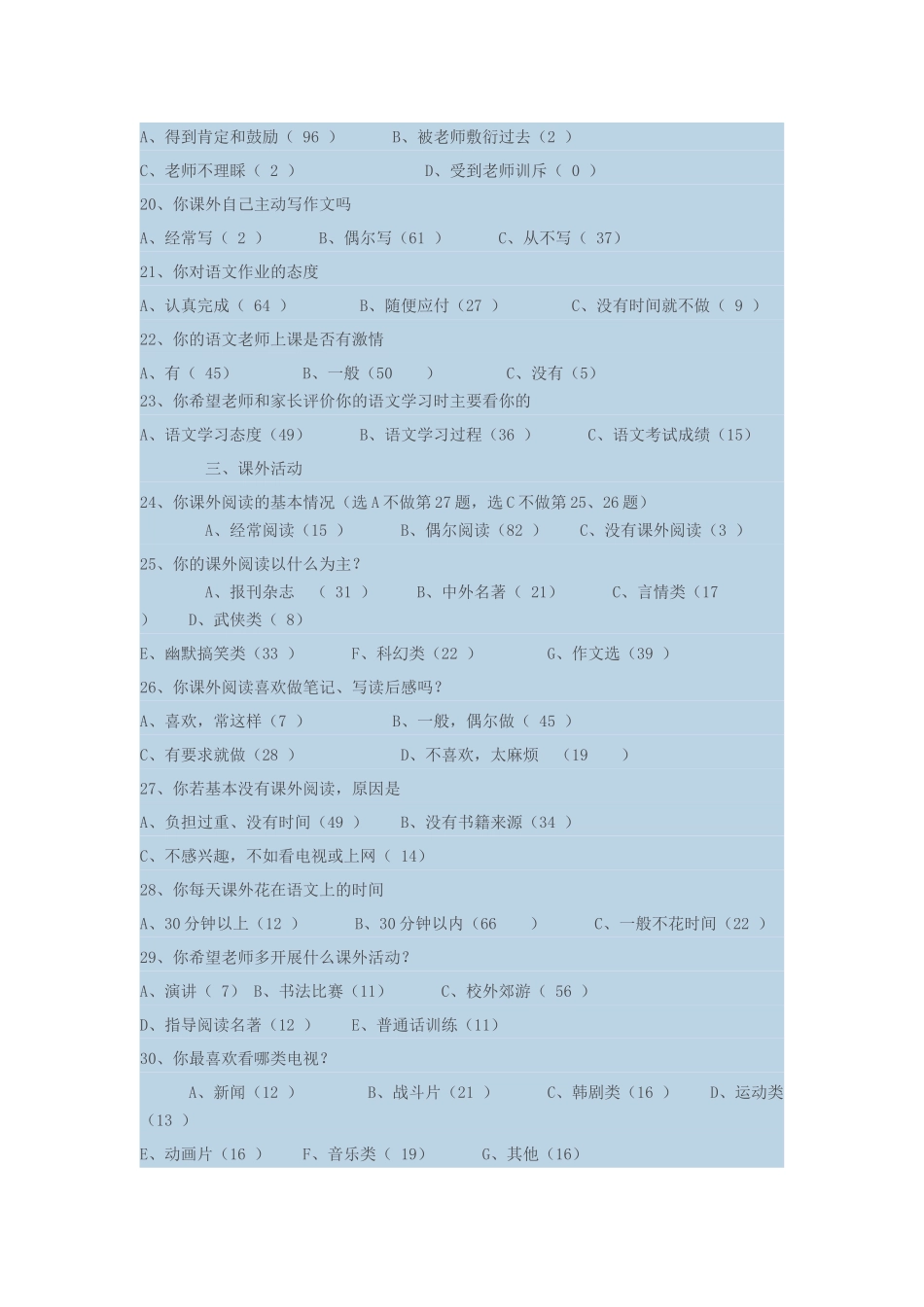 A、得到肯定和鼓励（ 96 ）　　B、被老师敷衍过去（2 ）

C、老师不理睬（ 2 ）　　　　D、受到老师训斥（ 0 ）

20、你课外自己主动写作文吗

A、经常写（ 2 ）　　B、偶尔写（61 ）　　C、从不写（ 37）

21、你对语文作业的态度

A、认真完成（ 64 ）　　B、随便应付（27 ）　　C、没有时间就不做（ 9 ）

22、你的语文老师上课是否有激情

A、有（ 45）　　B、一般（50　）　　C、没有（5）

23、你希望老师和家长评价你的语文学习时主要看你的

A、语文学习态度（49）　　B、语文学习过程（36 ）　　C、语文考试成绩（15）

三、课外活动

24、你课外阅读的基本情况（选A不做第27题，选C不做第25、26题）

A、经常阅读（15 ）　　B、偶尔阅读（82 ）　　C、没有课外阅读（3 ）

25、你的课外阅读以什么为主？

A、报刊杂志　（ 31 ）　　B、中外名著（ 21）　　C、言情类（17 ）　D、武侠类（ 8）

E、幽默搞笑类（33 ）　　F、科幻类（22 ）　　G、作文选（39 ）

26、你课外阅读喜欢做笔记、写读后感吗？

A、喜欢，常这样（7 ）　　B、一般，偶尔做（ 45 ）

C、有要求就做（28 ）　　D、不喜欢，太麻烦　（19　）

27、你若基本没有课外阅读，原因是

A、负担过重、没有时间（49 ）　　B、没有书籍来源（34 ）

C、不感兴趣，不如看电视或上网（ 14）

28、你每天课外花在语文上的时间

A、30分钟以上（12 ）　　B、30分钟以内（66　）　　C、一般不花时间（22 ）

29、你希望老师多开展什么课外活动？

A、演讲（ 7）　B、书法比赛（11）　　C、校外郊游（ 56 ）

D、指导阅读名著（12 ）　　E、普通话训练（11）

30、你最喜欢看哪类电视？

A、新闻（12 ）　　B、战斗片（21 ）　　C、韩剧类（16 ）　　D、运动类（13 ）

E、动画片（16 ）　　F、音乐类（ 19）　　G、其他（16）